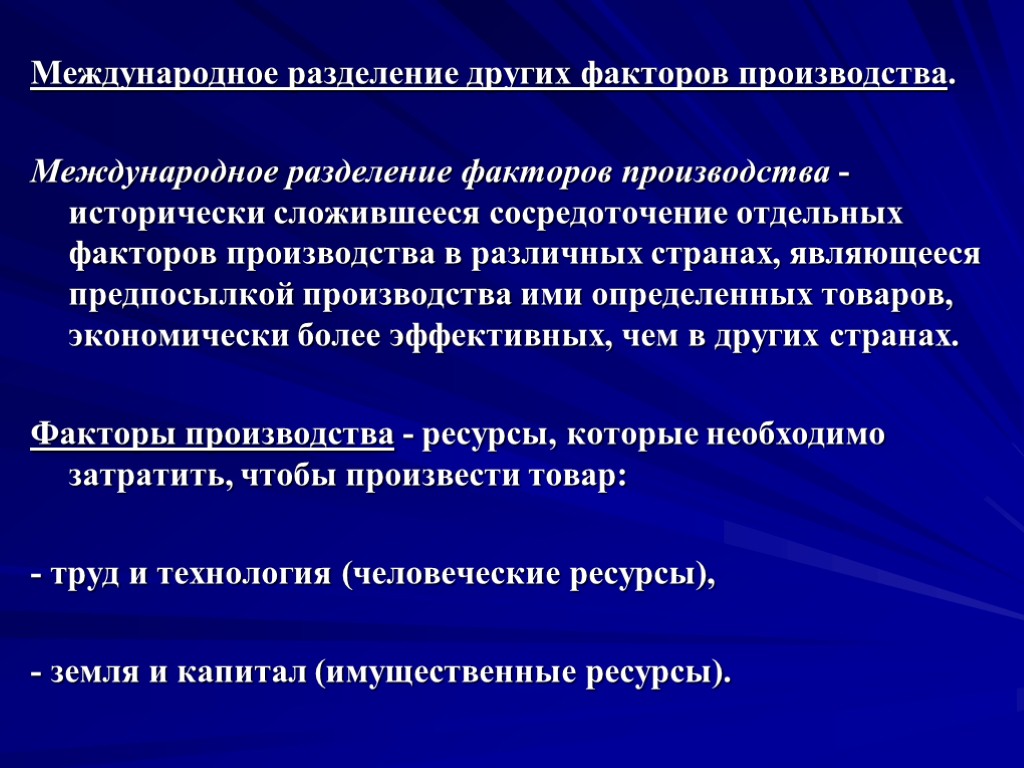 Международное разделение других факторов производства.

Международное разделение факторов производства - исторически сложившееся сосредоточение отдельных факторов производства в различных странах, являющееся предпосылкой производства ими определенных товаров, экономически более эффективных, чем в других странах.

Факторы производства - ресурсы, которые необходимо затратить, чтобы произвести товар:

- труд и технология (человеческие ресурсы),

- земля и капитал (имущественные ресурсы).